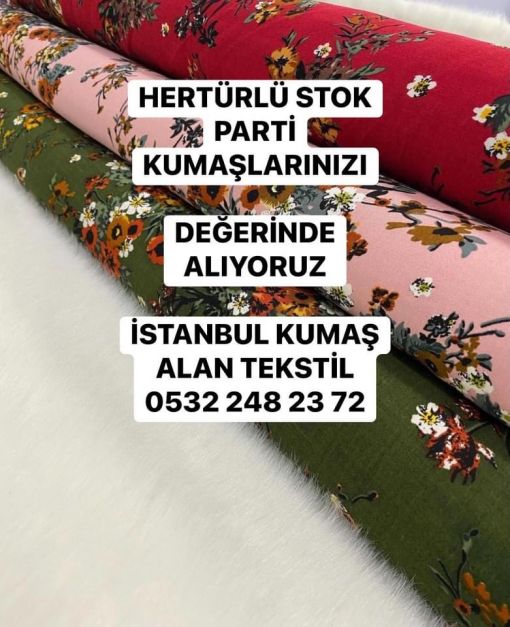 HERTÜRLÜ STOK
PARTİ
KUMAŞLARINIZI

DEĞERİNDE
ALIYORUZ

İSTANBUL KUMAŞ
ALAN TEKSTİL
0532 248 23 72